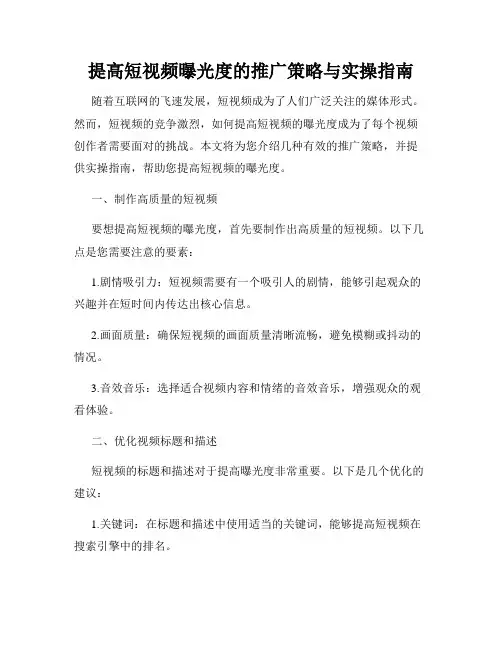 提高短视频曝光度的推广策略与实操指南

随着互联网的飞速发展，短视频成为了人们广泛关注的媒体形式。然而，短视频的竞争激烈，如何提高短视频的曝光度成为了每个视频创作者需要面对的挑战。本文将为您介绍几种有效的推广策略，并提供实操指南，帮助您提高短视频的曝光度。

一、制作高质量的短视频

要想提高短视频的曝光度，首先要制作出高质量的短视频。以下几点是您需要注意的要素：

1.剧情吸引力：短视频需要有一个吸引人的剧情，能够引起观众的兴趣并在短时间内传达出核心信息。

2.画面质量：确保短视频的画面质量清晰流畅，避免模糊或抖动的情况。

3.音效音乐：选择适合视频内容和情绪的音效音乐，增强观众的观看体验。

二、优化视频标题和描述

短视频的标题和描述对于提高曝光度非常重要。以下是几个优化的建议：

1.关键词：在标题和描述中使用适当的关键词，能够提高短视频在搜索引擎中的排名。